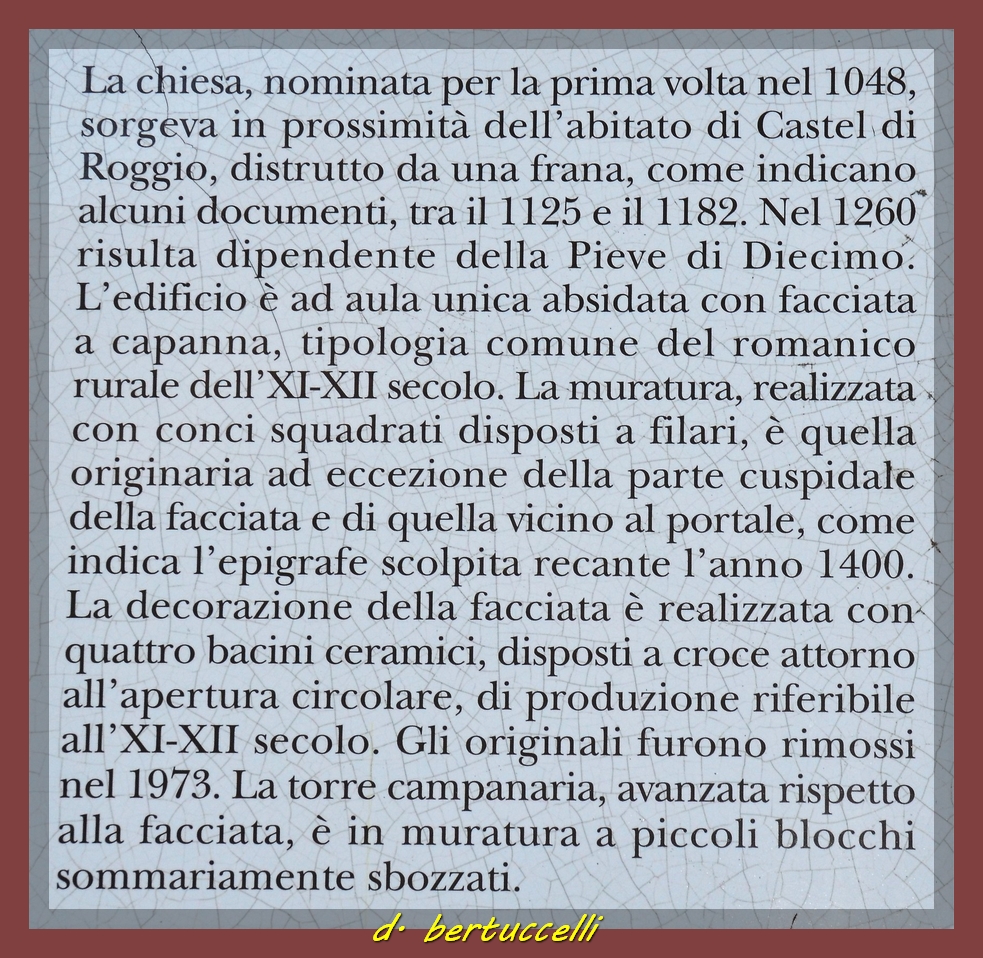 La chiesa, nominata per la prima volta nel 1048, sorgeva in prossimità dell'abitato di Castel di Roggio, distrutto da una frana, come indicano alcuni documenti, tra il 1125 e il 1182. Nel 1260 risulta dipendente della Pieve di Diecimo. L'edificio è ad aula unica absidata con facciata a capanna, tipologia comune del romanico rurale dell'XI-XII secolo. La muratura, realizzata con conci squadrati disposti a filari, è quella originaria ad eccezione della parte cuspidale della facciata e di quella vicino al portale, come indica l'epigrafe scolpita recante l'anno 1400. La decorazione della facciata è realizzata con quattro bacini ceramici, disposti a croce attorno all'apertura circolare, di produzione riferibile all'XI-XII secolo. Gli originali furono rimossi nel 1973. La torre campanaria, avanzata rispetto alla facciata, è in muratura a piccoli blocchi sommariamente sbozzati.

d. bertuccelli